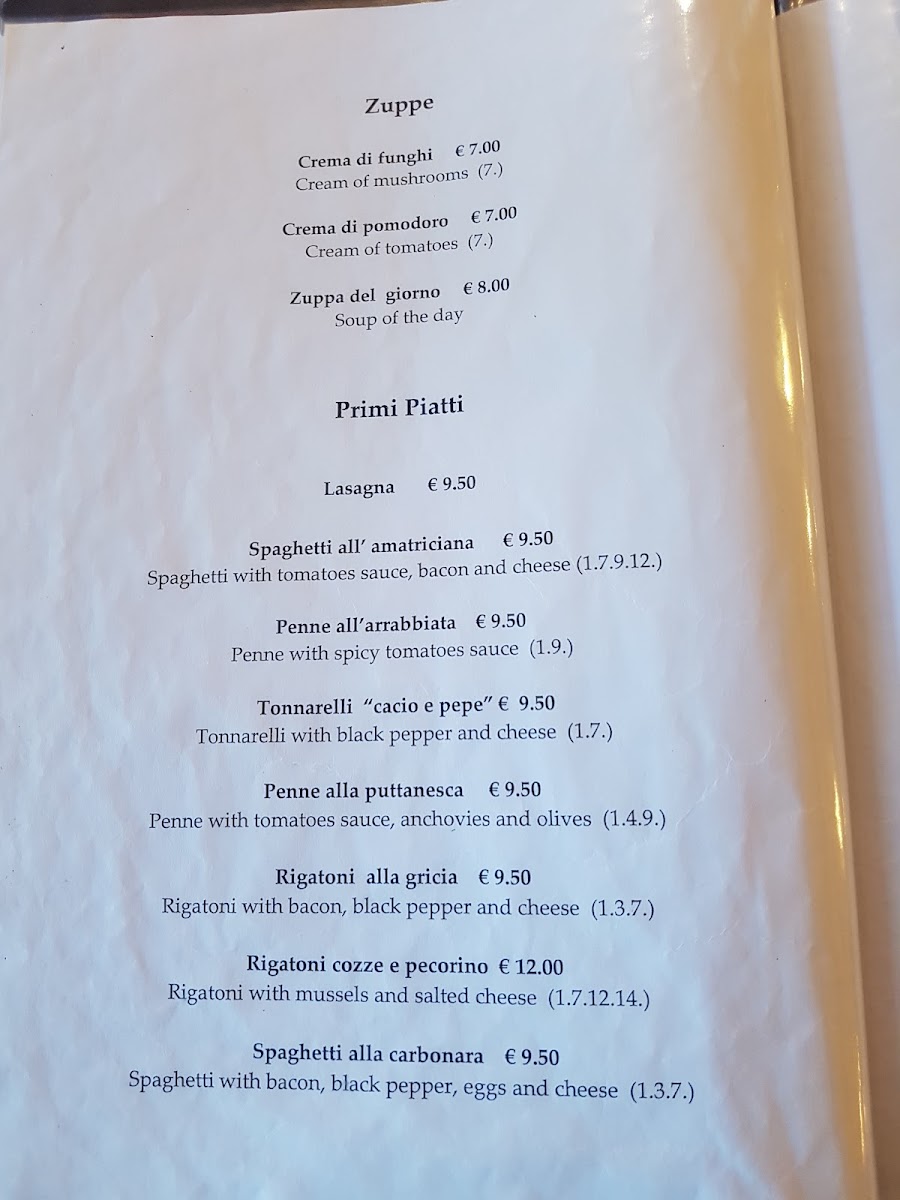 Zuppe

Crema di funghi € 7.00
Cream of mushrooms (7.)

Crema di pomodoro € 7.00
Cream of tomatoes (7.)

Zuppa del giorno € 8.00
Soup of the day

Primi Piatti

Lasagna € 9.50

Spaghetti all' amatriciana € 9.50
Spaghetti with tomatoes sauce, bacon and cheese (1.7.9.12.)

Penne all'arrabbiata € 9.50
Penne with spicy tomatoes sauce (1.9.)

Tonnarelli "cacio e pepe" € 9.50
Tonnarelli with black pepper and cheese (1.7.)

Penne alla puttanesca € 9.50
Penne with tomatoes sauce, anchovies and olives (1.4.9.)

Rigatoni alla gricia € 9.50
Rigatoni with bacon, black pepper and cheese (1.3.7.)

Rigatoni cozze e pecorino € 12.00
Rigatoni with mussels and salted cheese (1.7.12.14.)

Spaghetti alla carbonara € 9.50
Spaghetti with bacon, black pepper, eggs and cheese (1.3.7.)